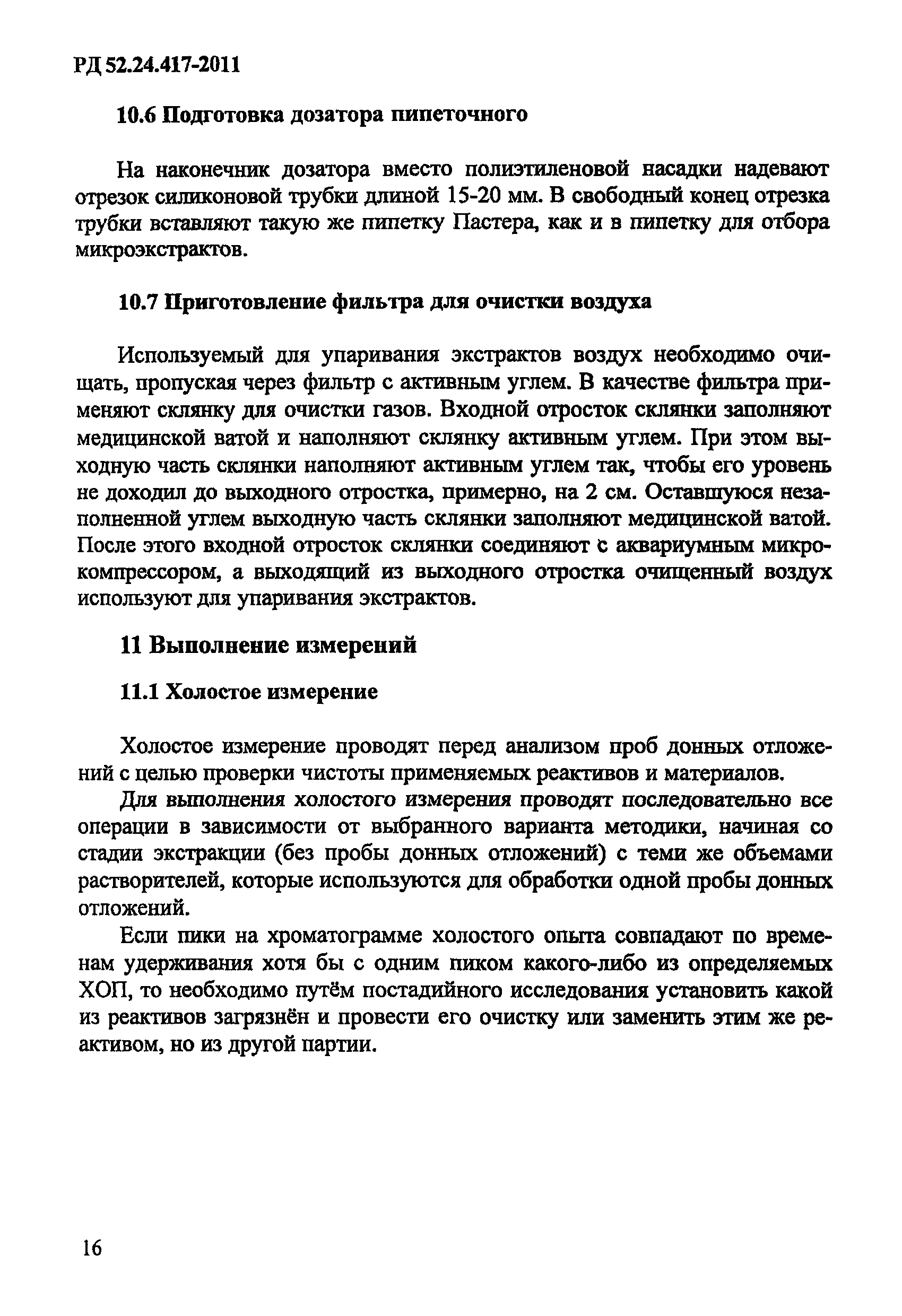 РД 52.24.417-2011

10.6 Подготовка дозатора пипеточного

На наконечник дозатора вместо полиэтиленовой насадки надевают отрезок силиконовой трубки длиной 15-20 мм. В свободный конец отрезка трубки вставляют такую же пипетку Пастера, как и в пипетку для отбора микроэкстрактов.

10.7 Приготовление фильтра для очистки воздуха

Используемый для упаривания экстрактов воздух необходимо очищать, пропуская через фильтр с активным углем. В качестве фильтра применяют склянку для очистки газов. Входной отросток склянки заполняют медицинской ватой и наполняют склянку активным углем. При этом выходную часть склянки наполняют активным углем так, чтобы его уровень не доходил до выходного отростка, примерно, на 2 см. Оставшуюся незаполненной углем выходную часть склянки заполняют медицинской ватой. После этого входной отросток склянки соединяют с аквариумным микрокомпрессором, а выходящий из выходного отростка очищенный воздух используют для упаривания экстрактов.

11 Выполнение измерений

11.1 Холостое измерение

Холостое измерение проводят перед анализом проб донных отложений с целью проверки чистоты применяемых реактивов и материалов.

Для выполнения холостого измерения проводят последовательно все операции в зависимости от выбранного варианта методики, начиная со стадии экстракции (без пробы донных отложений) с теми же объемами растворителей, которые используются для обработки одной пробы донных отложений.

Если пики на хроматограмме холостого опыта совпадают по временам удерживания хотя бы с одним пиком какого-либо из определяемых ХОП, то необходимо путём постадийного исследования установить какой из реактивов загрязнён и провести его очистку или заменить этим же реактивом, но из другой партии.

16